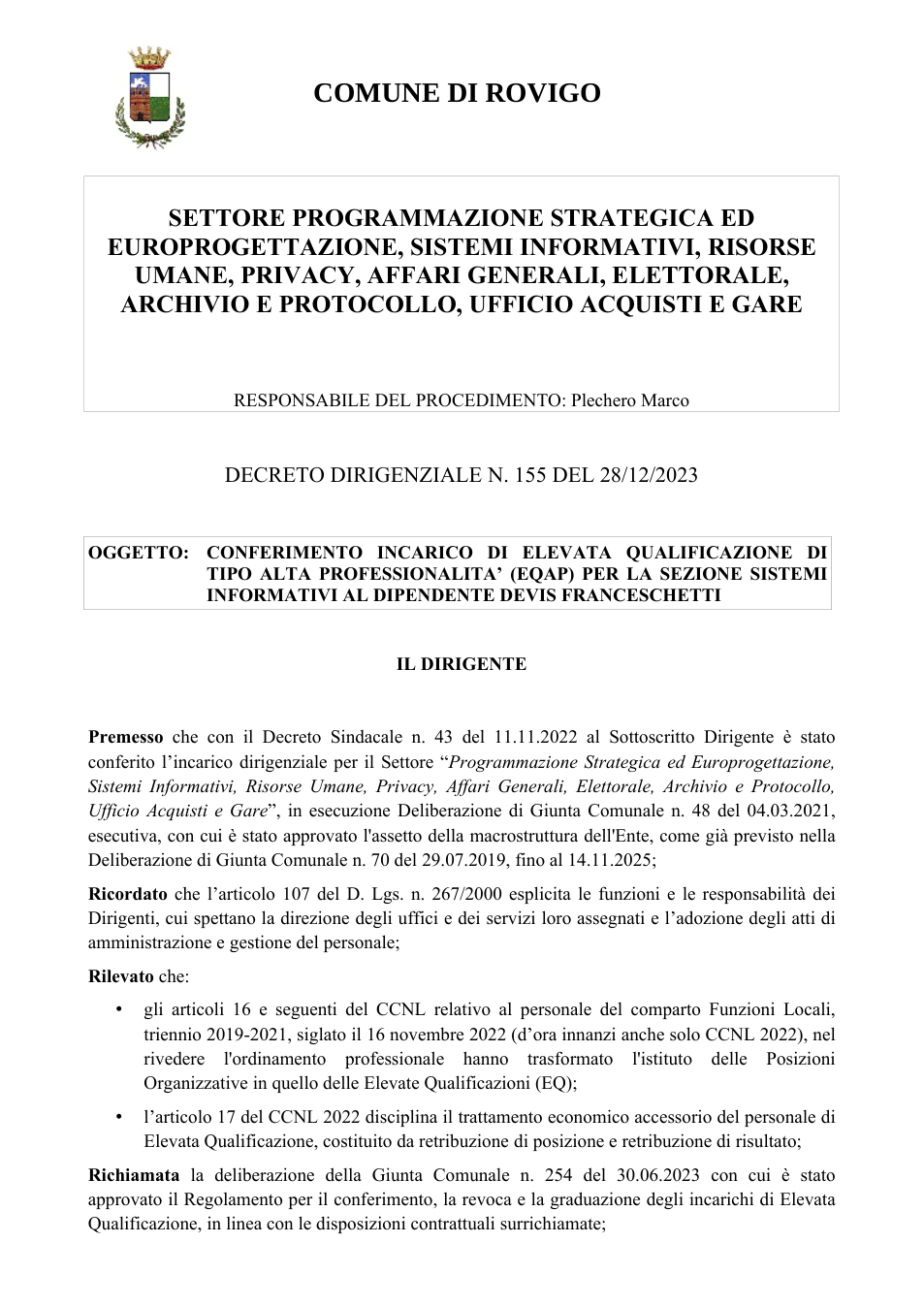 COMUNE DI ROVIGO

SETTORE PROGRAMMAZIONE STRATEGICA ED EUROPROGETTAZIONE, SISTEMI INFORMATIVI, RISORSE UMANE, PRIVACY, AFFARI GENERALI, ELETTORALE, ARCHIVIO E PROTOCOLLO, UFFICIO ACQUISTI E GARE

RESPONSABILE DEL PROCEDIMENTO: Plechero Marco

DECRETO DIRIGENZIALE N. 155 DEL 28/12/2023

OGGETTO: CONFERIMENTO INCARICO DI ELEVATA QUALIFICAZIONE DI TIPO ALTA PROFESSIONALITA' (EQAP) PER LA SEZIONE SISTEMI INFORMATIVI AL DIPENDENTE DEVIS FRANCESCHETTI

IL DIRIGENTE

Premesso che con il Decreto Sindacale n. 43 del 11.11.2022 al Sottoscritto Dirigente è stato conferito l'incarico dirigenziale per il Settore "Programmazione Strategica ed Europrogettazione, Sistemi Informativi, Risorse Umane, Privacy, Affari Generali, Elettorale, Archivio e Protocollo, Ufficio Acquisti e Gare", in esecuzione Deliberazione di Giunta Comunale n. 48 del 04.03.2021, esecutiva, con cui è stato approvato l'assetto della macrostruttura dell'Ente, come già previsto nella Deliberazione di Giunta Comunale n. 70 del 29.07.2019, fino al 14.11.2025;

Ricordato che l'articolo 107 del D. Lgs. n. 267/2000 esplicita le funzioni e le responsabilità dei Dirigenti, cui spettano la direzione degli uffici e dei servizi loro assegnati e l'adozione degli atti di amministrazione e gestione del personale;

Rilevato che:

• gli articoli 16 e seguenti del CCNL relativo al personale del comparto Funzioni Locali, triennio 2019-2021, siglato il 16 novembre 2022 (d'ora innanzi anche solo CCNL 2022), nel rivedere l'ordinamento professionale hanno trasformato l'istituto delle Posizioni Organizzative in quello delle Elevate Qualificazioni (EQ);

• l'articolo 17 del CCNL 2022 disciplina il trattamento economico accessorio del personale di Elevata Qualificazione, costituito da retribuzione di posizione e retribuzione di risultato;

Richiamata la deliberazione della Giunta Comunale n. 254 del 30.06.2023 con cui è stato approvato il Regolamento per il conferimento, la revoca e la graduazione degli incarichi di Elevata Qualificazione, in linea con le disposizioni contrattuali surrichiamate;